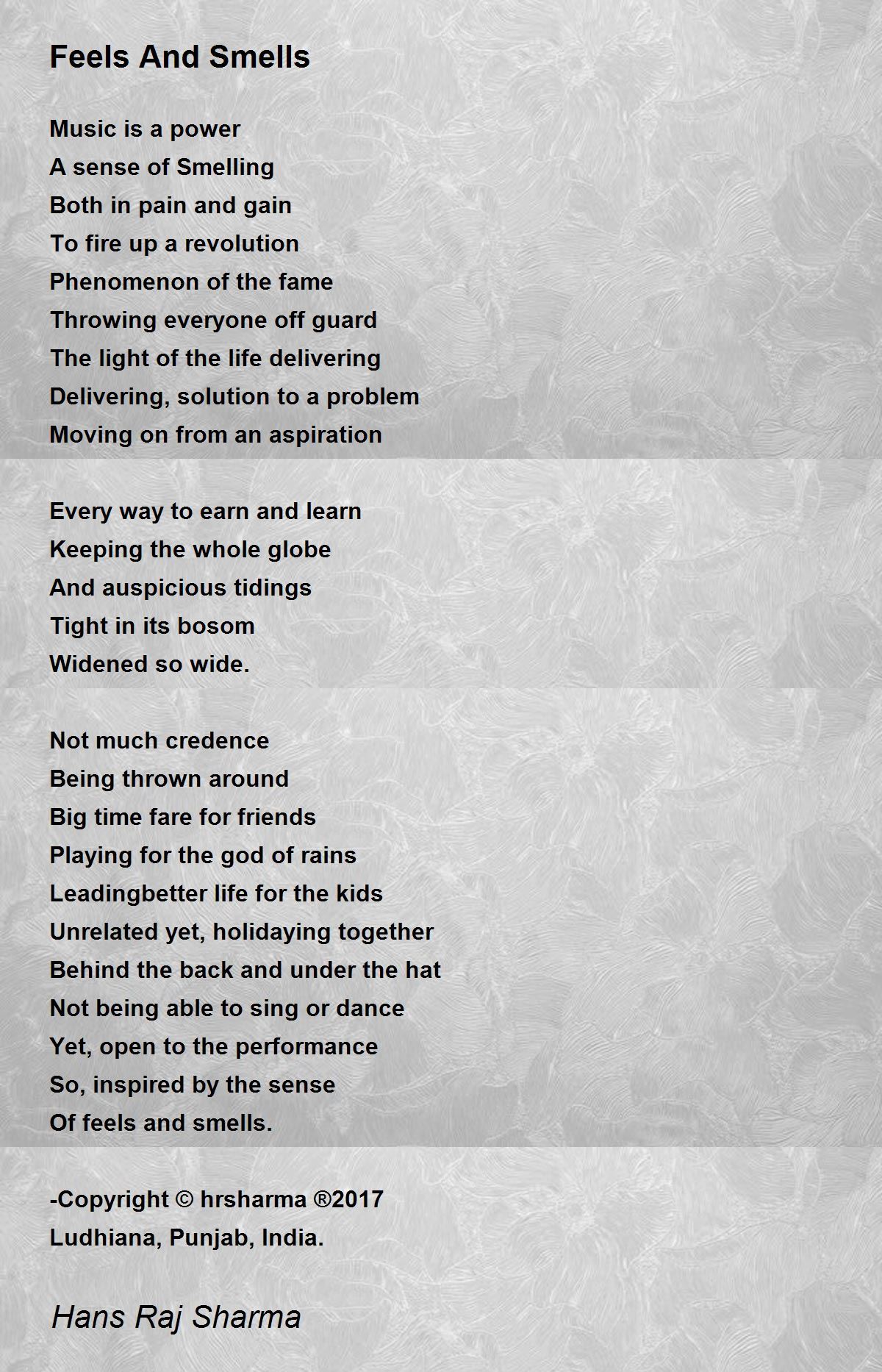 Feels And Smells

Music is a power
A sense of Smelling
Both in pain and gain
To fire up a revolution
Phenomenon of the fame
Throwing everyone off guard
The light of the life delivering
Delivering, solution to a problem
Moving on from an aspiration

Every way to earn and learn
Keeping the whole globe
And auspicious tidings
Tight in its bosom
Widened so wide.

Not much credence
Being thrown around
Big time fare for friends
Playing for the god of rains
Leadingbetter life for the kids
Unrelated yet, holidaying together
Behind the back and under the hat
Not being able to sing or dance
Yet, open to the performance
So, inspired by the sense
Of feels and smells.

-Copyright © hrsharma ®2017
Ludhiana, Punjab, India.

Hans Raj Sharma